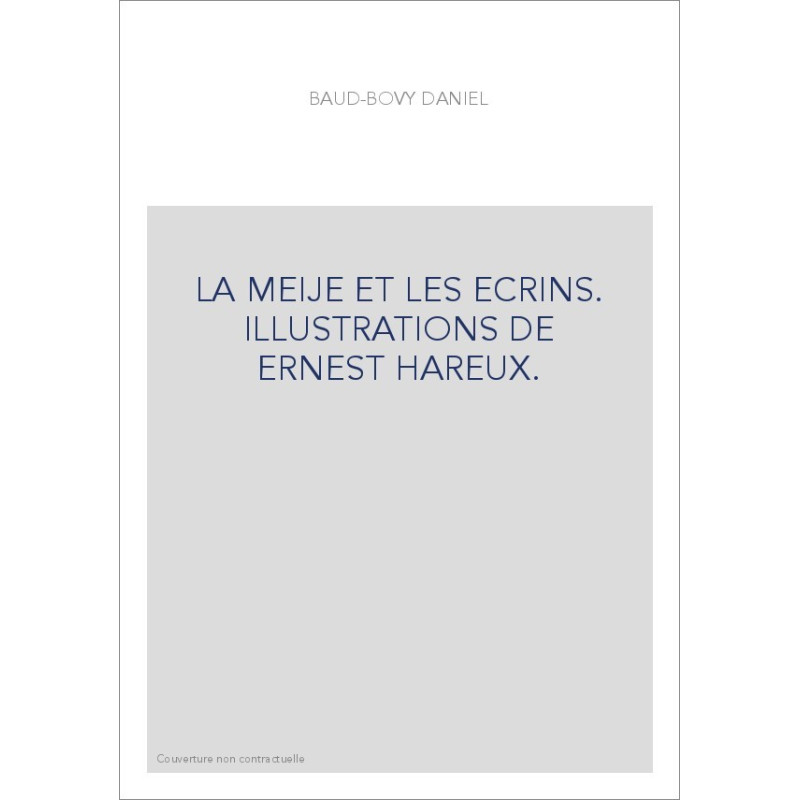 BAUD-BOVY DANIEL

LA MEIJE ET LES ECRINS. ILLUSTRATIONS DE ERNEST HAREUX.

Couverture non contractuelle